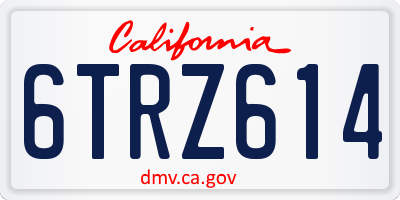 California

6TRZ614

dmv.ca.gov